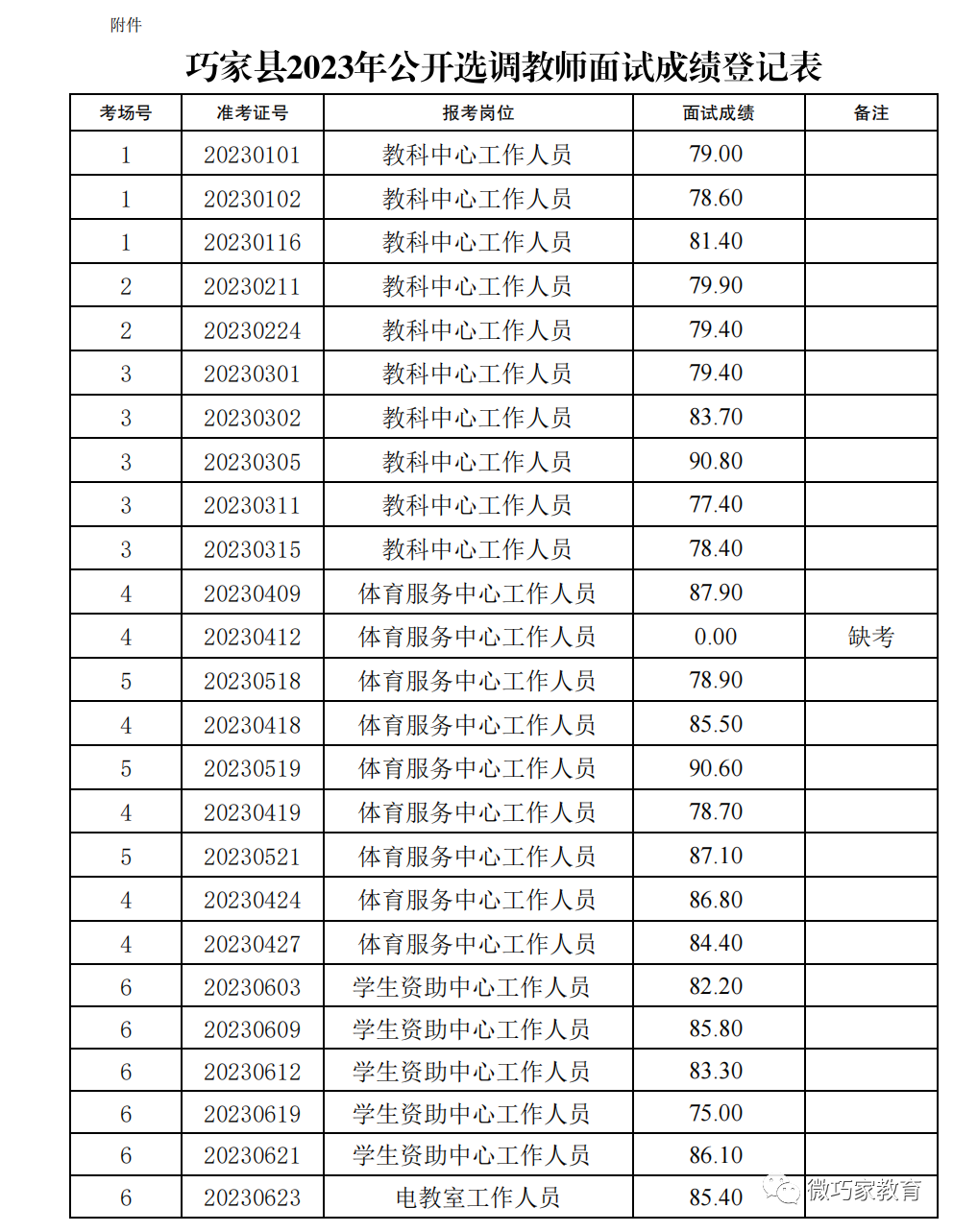 附件

巧家县2023年公开选调教师面试成绩登记表

| 考场号 | 准考证号 | 报考岗位 | 面试成绩 | 备注 |
|---|---|---|---|---|
| 1 | 20230101 | 教科中心工作人员 | 79.00 | |
| 1 | 20230102 | 教科中心工作人员 | 78.60 | |
| 1 | 20230116 | 教科中心工作人员 | 81.40 | |
| 2 | 20230211 | 教科中心工作人员 | 79.90 | |
| 2 | 20230224 | 教科中心工作人员 | 79.40 | |
| 3 | 20230301 | 教科中心工作人员 | 79.40 | |
| 3 | 20230302 | 教科中心工作人员 | 83.70 | |
| 3 | 20230305 | 教科中心工作人员 | 90.80 | |
| 3 | 20230311 | 教科中心工作人员 | 77.40 | |
| 3 | 20230315 | 教科中心工作人员 | 78.40 | |
| 4 | 20230409 | 体育服务中心工作人员 | 87.90 | |
| 4 | 20230412 | 体育服务中心工作人员 | 0.00 | 缺考 |
| 5 | 20230518 | 体育服务中心工作人员 | 78.90 | |
| 4 | 20230418 | 体育服务中心工作人员 | 85.50 | |
| 5 | 20230519 | 体育服务中心工作人员 | 90.60 | |
| 4 | 20230419 | 体育服务中心工作人员 | 78.70 | |
| 5 | 20230521 | 体育服务中心工作人员 | 87.10 | |
| 4 | 20230424 | 体育服务中心工作人员 | 86.80 | |
| 4 | 20230427 | 体育服务中心工作人员 | 84.40 | |
| 6 | 20230603 | 学生资助中心工作人员 | 82.20 | |
| 6 | 20230609 | 学生资助中心工作人员 | 85.80 | |
| 6 | 20230612 | 学生资助中心工作人员 | 83.30 | |
| 6 | 20230619 | 学生资助中心工作人员 | 75.00 | |
| 6 | 20230621 | 学生资助中心工作人员 | 86.10 | |
| 6 | 20230623 | 电教室工作人员 | 85.40 | |

微巧家教育